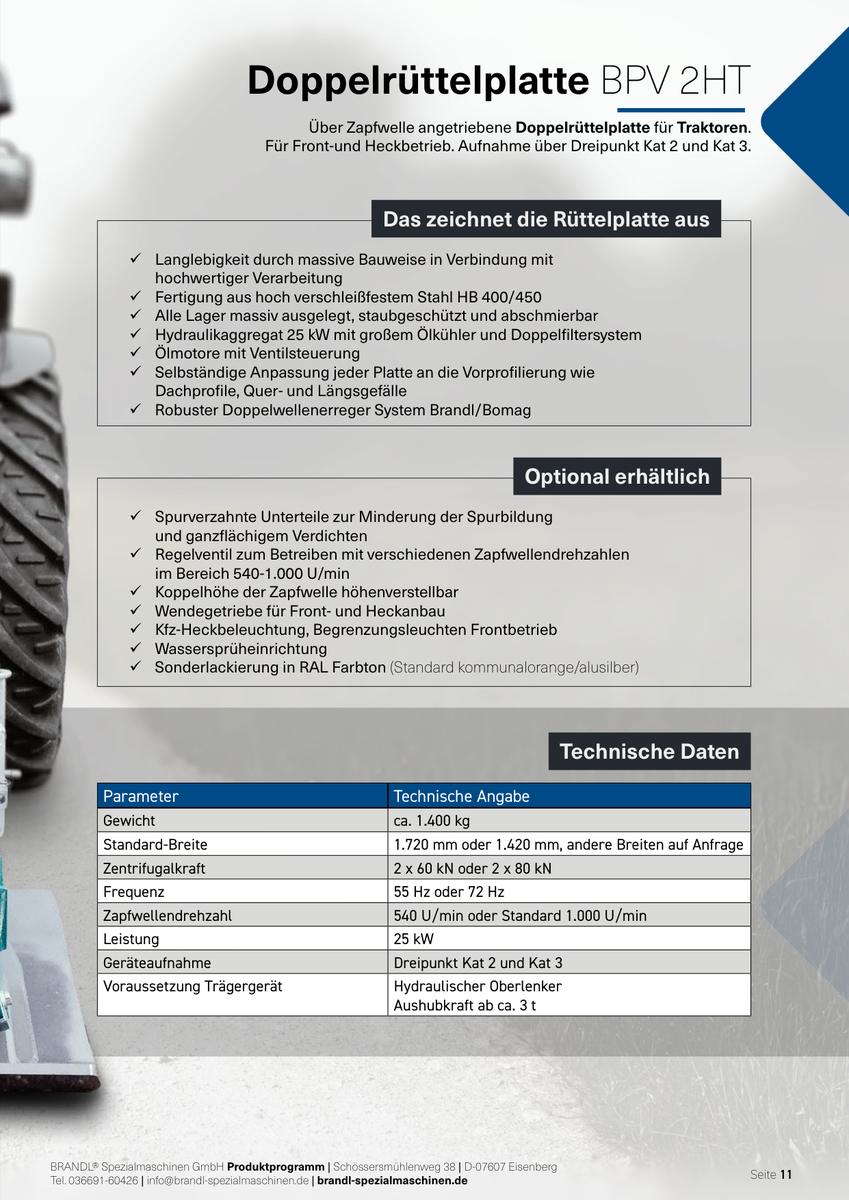 Doppelrüttelplatte BPV 2HT

Über Zapfwelle angetriebene Doppelrüttelplatte für Traktoren. Für Front-und Heckbetrieb. Aufnahme über Dreipunkt Kat 2 und Kat 3.

Das zeichnet die Rüttelplatte aus

✓ Langlebigkeit durch massive Bauweise in Verbindung mit hochwertiger Verarbeitung
✓ Fertigung aus hoch verschleißfestem Stahl HB 400/450
✓ Alle Lager massiv ausgelegt, staubgeschützt und abschmierbar
✓ Hydraulikaggregat 25 kW mit großem Ölkühler und Doppelfiltersystem
✓ Ölmotore mit Ventilsteuerung
✓ Selbständige Anpassung jeder Platte an die Vorprofilierung wie Dachprofile, Quer- und Längsgefälle
✓ Robuster Doppelwellenerreger System Brandl/Bomag

Optional erhältlich

✓ Spurverzahnte Unterteile zur Minderung der Spurbildung und ganzflächigem Verdichten
✓ Regelventil zum Betreiben mit verschiedenen Zapfwellendrehzahlen im Bereich 540-1.000 U/min
✓ Koppelhöhe der Zapfwelle höhenverstellbar
✓ Wendegetriebe für Front- und Heckanbau
✓ Kfz-Heckbeleuchtung, Begrenzungsleuchten Frontbetrieb
✓ Wassersprüheinrichtung
✓ Sonderlackierung in RAL Farbton (Standard kommunalorange/alusilber)

Technische Daten

| Parameter | Technische Angabe |
|---|---|
| Gewicht | ca. 1.400 kg |
| Standard-Breite | 1.720 mm oder 1.420 mm, andere Breiten auf Anfrage |
| Zentrifugalkraft | 2 x 60 kN oder 2 x 80 kN |
| Frequenz | 55 Hz oder 72 Hz |
| Zapfwellendrehzahl | 540 U/min oder Standard 1.000 U/min |
| Leistung | 25 kW |
| Geräteaufnahme | Dreipunkt Kat 2 und Kat 3 |
| Voraussetzung Trägergerät | Hydraulischer Oberlenker Aushubkraft ab ca. 3 t |

BRANDL® Spezialmaschinen GmbH Produktprogramm | Schössersmühlenweg 38 | D-07607 Eisenberg
Tel. 036691-60426 | info@brandl-spezialmaschinen.de | brandl-spezialmaschinen.de

Seite 11